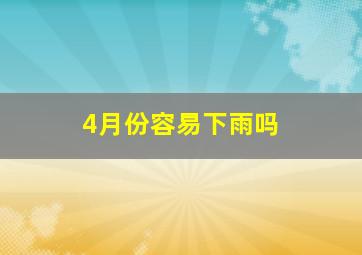 4月份容易下雨吗